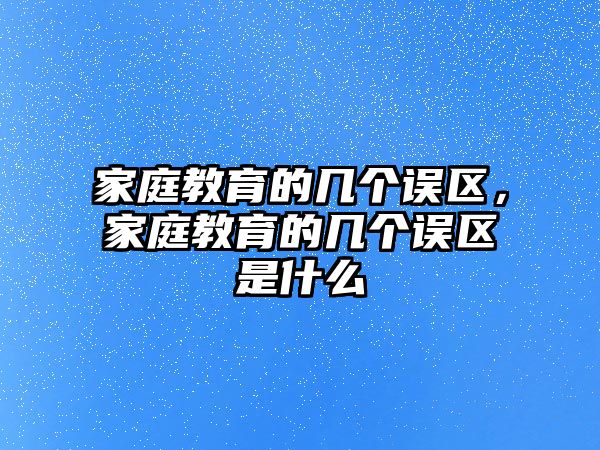 家庭教育的几个误区，家庭教育的几个误区是什么